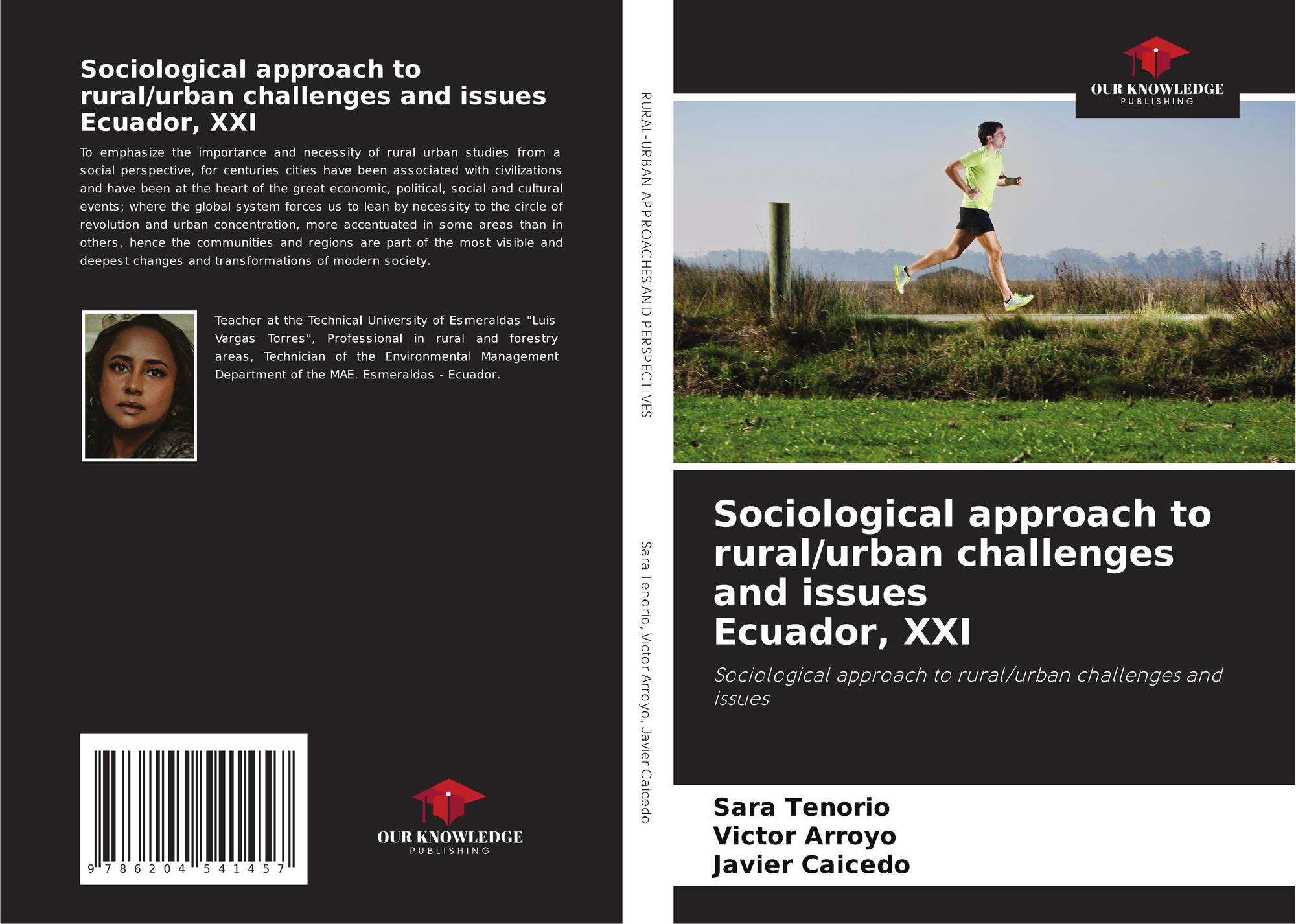 Sociological approach to rural/urban challenges and issues Ecuador, XXI

To emphasize the importance and necessity of rural urban studies from a social perspective, for centuries cities have been associated with civilizations and have been at the heart of the great economic, political, social and cultural events; where the global system forces us to lean by necessity to the circle of revolution and urban concentration, more accentuated in some areas than in others, hence the communities and regions are part of the most visible and deepest changes and transformations of modern society.

Teacher at the Technical University of Esmeraldas "Luis Vargas Torres", Professional in rural and forestry areas, Technician of the Environmental Management Department of the MAE. Esmeraldas - Ecuador.

9 786204 541457

OUR KNOWLEDGE
PUBLISHING

RURAL-URBAN APPROACHES AND PERSPECTIVES

Sara Tenorio, Victor Arroyo, Javier Caicedo

OUR KNOWLEDGE
PUBLISHING

Sociological approach to rural/urban challenges and issues
Ecuador, XXI

Sociological approach to rural/urban challenges and issues

Sara Tenorio
Victor Arroyo
Javier Caicedo